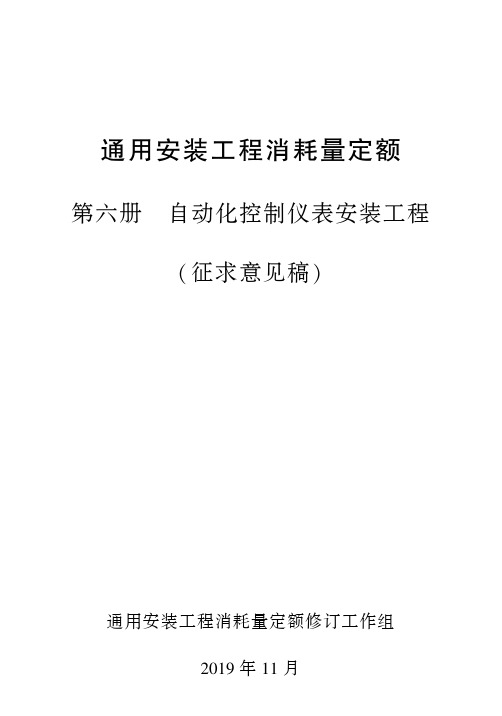 通用安装工程消耗量定额

第六册　自动化控制仪表安装工程

(征求意见稿)

通用安装工程消耗量定额修订工作组

2019 年 11 月